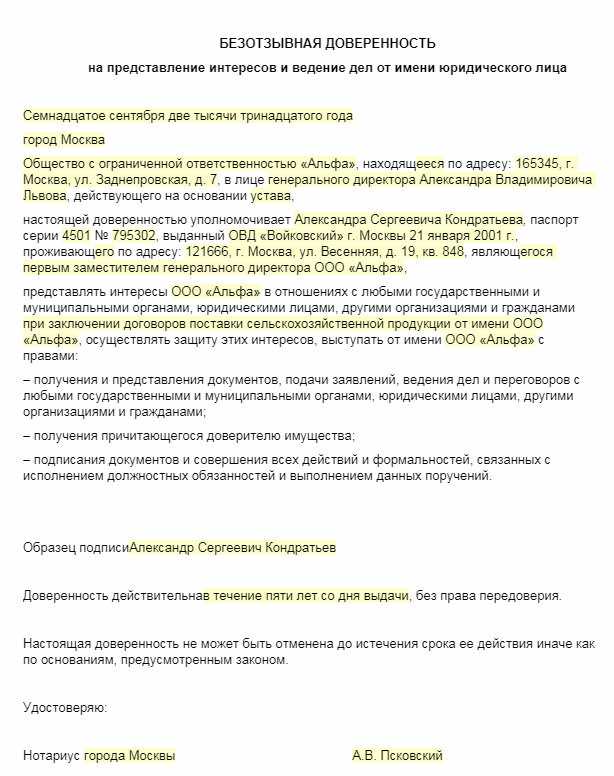 БЕЗОТЗЫВНАЯ ДОВЕРЕННОСТЬ

на представление интересов и ведение дел от имени юридического лица

Семнадцатое сентября две тысячи тринадцатого года

город Москва

Общество с ограниченной ответственностью «Альфа», находящееся по адресу: 165345, г. Москва, ул. Заднепровская, д. 7, в лице генерального директора Александра Владимировича Львова, действующего на основании устава,

настоящей доверенностью уполномочивает Александра Сергеевича Кондратьева, паспорт серии 4501 № 795302, выданный ОВД «Войковский» г. Москвы 21 января 2001 г., проживающего по адресу: 121666, г. Москва, ул. Весенняя, д. 19, кв. 848, являющегося первым заместителем генерального директора ООО «Альфа»,

представлять интересы ООО «Альфа» в отношениях с любыми государственными и муниципальными органами, юридическими лицами, другими организациями и гражданами при заключении договоров поставки сельскохозяйственной продукции от имени ООО «Альфа», осуществлять защиту этих интересов, выступать от имени ООО «Альфа» с правами:

– получения и представления документов, подачи заявлений, ведения дел и переговоров с любыми государственными и муниципальными органами, юридическими лицами, другими организациями и гражданами;

– получения причитающегося доверителю имущества;

– подписания документов и совершения всех действий и формальностей, связанных с исполнением должностных обязанностей и выполнением данных поручений.

Образец подписиАлександр Сергеевич Кондратьев

Доверенность действительнав течение пяти лет со дня выдачи, без права передоверия.

Настоящая доверенность не может быть отменена до истечения срока ее действия иначе как по основаниям, предусмотренным законом.

Удостоверяю:

Нотариус города Москвы

А.В. Псковский